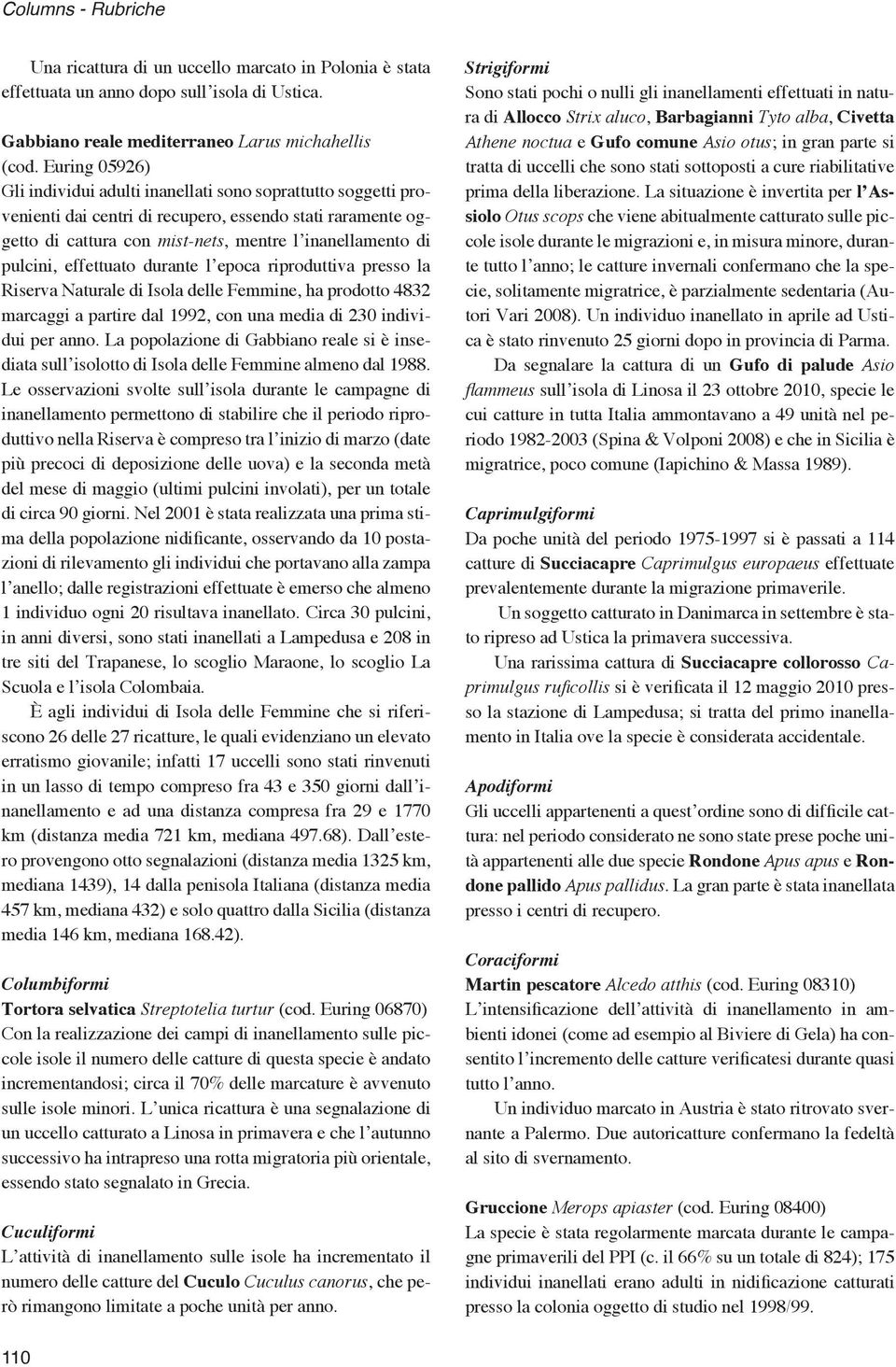 Columns - Rubriche

Una ricattura di un uccello marcato in Polonia è stata effettuata un anno dopo sull'isola di Ustica.

Gabbiano reale mediterraneo Larus michahellis (cod. Euring 05926)
Gli individui adulti inanellati sono soprattutto soggetti provenienti dai centri di recupero, essendo stati raramente oggetto di cattura con mist-nets, mentre l'inanellamento di pulcini, effettuato durante l'epoca riproduttiva presso la Riserva Naturale di Isola delle Femmine, ha prodotto 4832 marcaggi a partire dal 1992, con una media di 230 individui per anno. La popolazione di Gabbiano reale si è insediata sull'isolotto di Isola delle Femmine almeno dal 1988. Le osservazioni svolte sull'isola durante le campagne di inanellamento permettono di stabilire che il periodo riproduttivo nella Riserva è compreso tra l'inizio di marzo (date più precoci di deposizione delle uova) e la seconda metà del mese di maggio (ultimi pulcini involati), per un totale di circa 90 giorni. Nel 2001 è stata realizzata una prima stima della popolazione nidificante, osservando da 10 postazioni di rilevamento gli individui che portavano alla zampa l'anello; dalle registrazioni effettuate è emerso che almeno 1 individuo ogni 20 risultava inanellato. Circa 30 pulcini, in anni diversi, sono stati inanellati a Lampedusa e 208 in tre siti del Trapanese, lo scoglio Maraone, lo scoglio La Scuola e l'isola Colombaia.

È agli individui di Isola delle Femmine che si riferiscono 26 delle 27 ricatture, le quali evidenziano un elevato erratismo giovanile; infatti 17 uccelli sono stati rinvenuti in un lasso di tempo compreso fra 43 e 350 giorni dall'inanellamento e ad una distanza compresa fra 29 e 1770 km (distanza media 721 km, mediana 497.68). Dall'estero provengono otto segnalazioni (distanza media 1325 km, mediana 1439), 14 dalla penisola Italiana (distanza media 457 km, mediana 432) e solo quattro dalla Sicilia (distanza media 146 km, mediana 168.42).

Columbiformi
Tortora selvatica Streptotelia turtur (cod. Euring 06870)
Con la realizzazione dei campi di inanellamento sulle piccole isole il numero delle catture di questa specie è andato incrementandosi; circa il 70% delle marcature è avvenuto sulle isole minori. L'unica ricattura è una segnalazione di un uccello catturato a Linosa in primavera e che l'autunno successivo ha intrapreso una rotta migratoria più orientale, essendo stato segnalato in Grecia.

Cuculiformi
L'attività di inanellamento sulle isole ha incrementato il numero delle catture del Cuculo Cuculus canorus, che però rimangono limitate a poche unità per anno.

Strigiformi
Sono stati pochi o nulli gli inanellamenti effettuati in natura di Allocco Strix aluco, Barbagianni Tyto alba, Civetta Athene noctua e Gufo comune Asio otus; in gran parte si tratta di uccelli che sono stati sottoposti a cure riabilitative prima della liberazione. La situazione è invertita per l'Assiolo Otus scops che viene abitualmente catturato sulle piccole isole durante le migrazioni e, in misura minore, durante tutto l'anno; le catture invernali confermano che la specie, solitamente migratrice, è parzialmente sedentaria (Autori Vari 2008). Un individuo inanellato in aprile ad Ustica è stato rinvenuto 25 giorni dopo in provincia di Parma.

Da segnalare la cattura di un Gufo di palude Asio flammeus sull'isola di Linosa il 23 ottobre 2010, specie le cui catture in tutta Italia ammontavano a 49 unità nel periodo 1982-2003 (Spina & Volponi 2008) e che in Sicilia è migratrice, poco comune (Iapichino & Massa 1989).

Caprimulgiformi
Da poche unità del periodo 1975-1997 si è passati a 114 catture di Succiacapre Caprimulgus europaeus effettuate prevalentemente durante la migrazione primaverile.

Un soggetto catturato in Danimarca in settembre è stato ripreso ad Ustica la primavera successiva.

Una rarissima cattura di Succiacapre collorosso Caprimulgus ruficollis si è verificata il 12 maggio 2010 presso la stazione di Lampedusa; si tratta del primo inanellamento in Italia ove la specie è considerata accidentale.

Apodiformi
Gli uccelli appartenenti a quest'ordine sono di difficile cattura: nel periodo considerato ne sono state prese poche unità appartenenti alle due specie Rondone Apus apus e Rondone pallido Apus pallidus. La gran parte è stata inanellata presso i centri di recupero.

Coraciformi
Martin pescatore Alcedo atthis (cod. Euring 08310)
L'intensificazione dell'attività di inanellamento in ambienti idonei (come ad esempio al Biviere di Gela) ha consentito l'incremento delle catture verificatesi durante quasi tutto l'anno.

Un individuo marcato in Austria è stato ritrovato svernante a Palermo. Due autoricatture confermano la fedeltà al sito di svernamento.

Gruccione Merops apiaster (cod. Euring 08400)
La specie è stata regolarmente marcata durante le campagne primaverili del PPI (c. il 66% su un totale di 824); 175 individui inanellati erano adulti in nidificazione catturati presso la colonia oggetto di studio nel 1998/99.

110